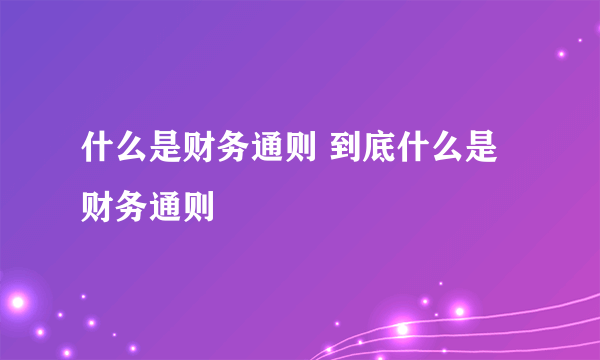 什么是财务通则 到底什么是财务通则